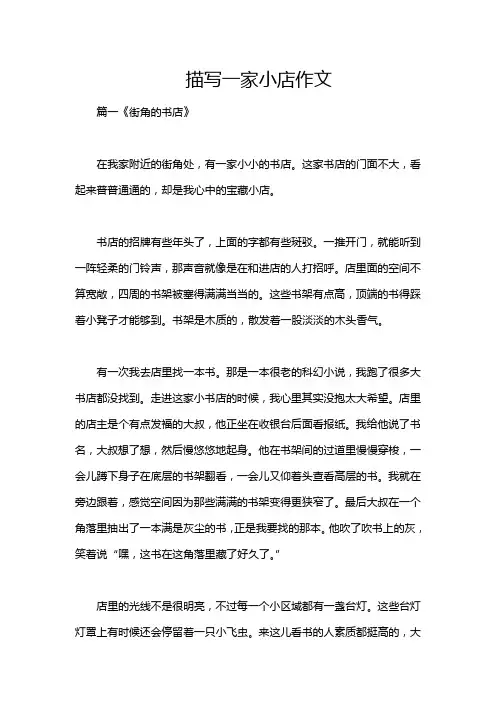 描写一家小店作文

篇一《街角的书店》

在我家附近的街角处，有一家小小的书店。这家书店的门面不大，看起来普普通通的，却是我心中的宝藏小店。

书店的招牌有些年头了，上面的字都有些斑驳。一推开门，就能听到一阵轻柔的门铃声，那声音就像是在和进店的人打招呼。店里面的空间不算宽敞，四周的书架被塞得满满当当的。这些书架有点高，顶端的书得踩着小凳子才能够到。书架是木质的，散发着一股淡淡的木头香气。

有一次我去店里找一本书。那是一本很老的科幻小说，我跑了很多大书店都没找到。走进这家小书店的时候，我心里其实没抱太大希望。店里的店主是个有点发福的大叔，他正坐在收银台后面看报纸。我给他说了书名，大叔想了想，然后慢悠悠地起身。他在书架间的过道里慢慢穿梭，一会儿蹲下身子在底层的书架翻看，一会儿又仰着头查看高层的书。我就在旁边跟着，感觉空间因为那些满满的书架变得更狭窄了。最后大叔在一个角落里抽出了一本满是灰尘的书，正是我要找的那本。他吹了吹书上的灰，笑着说“嘿，这书在这角落里藏了好久了。”

店里的光线不是很明亮，不过每一个小区域都有一盏台灯。这些台灯灯罩上有时候还会停留着一只小飞虫。来这儿看书的人素质都挺高的，大